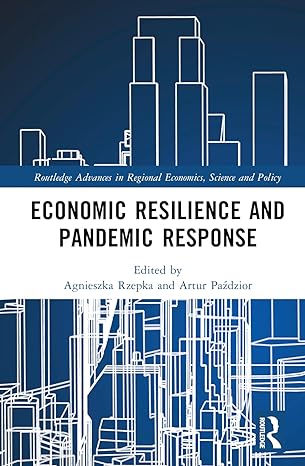 Routledge Advances in Regional Economics, Science and Policy

ECONOMIC RESILIENCE AND PANDEMIC RESPONSE

Edited by
Agnieszka Rzepka and Artur Paździor

ROUTLEDGE